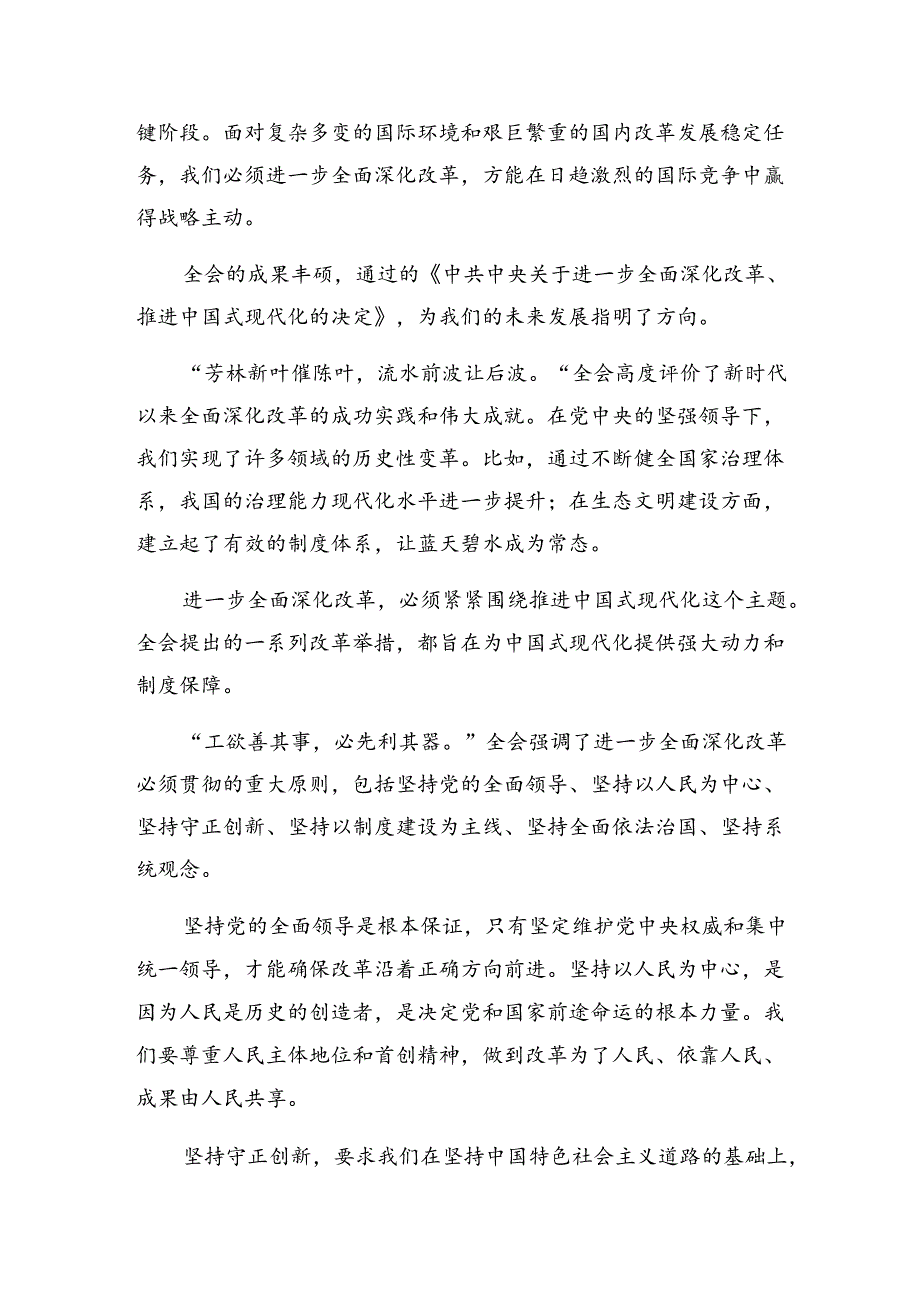 键阶段。面对复杂多变的国际环境和艰巨繁重的国内改革发展稳定任务，我们必须进一步全面深化改革，方能在日趋激烈的国际竞争中赢得战略主动。

全会的成果丰硕，通过的《中共中央关于进一步全面深化改革、推进中国式现代化的决定》，为我们的未来发展指明了方向。

“芳林新叶催陈叶，流水前波让后波。“全会高度评价了新时代以来全面深化改革的成功实践和伟大成就。在党中央的坚强领导下，我们实现了许多领域的历史性变革。比如，通过不断健全国家治理体系，我国的治理能力现代化水平进一步提升；在生态文明建设方面，建立起了有效的制度体系，让蓝天碧水成为常态。

进一步全面深化改革，必须紧紧围绕推进中国式现代化这个主题。全会提出的一系列改革举措，都旨在为中国式现代化提供强大动力和制度保障。

“工欲善其事，必先利其器。”全会强调了进一步全面深化改革必须贯彻的重大原则，包括坚持党的全面领导、坚持以人民为中心、坚持守正创新、坚持以制度建设为主线、坚持全面依法治国、坚持系统观念。

坚持党的全面领导是根本保证，只有坚定维护党中央权威和集中统一领导，才能确保改革沿着正确方向前进。坚持以人民为中心，是因为人民是历史的创造者，是决定党和国家前途命运的根本力量。我们要尊重人民主体地位和首创精神，做到改革为了人民、依靠人民、成果由人民共享。

坚持守正创新，要求我们在坚持中国特色社会主义道路的基础上，